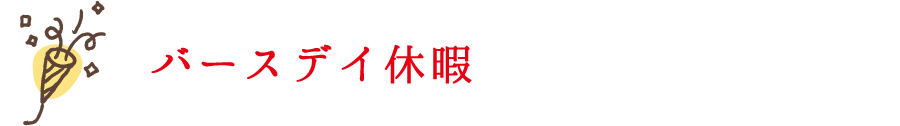 バースデイ休暇